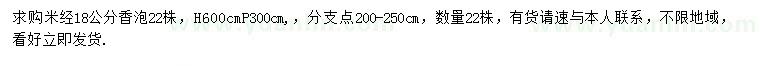 求购米经18公分香泡22株，H600cmP300cm,，分支点200-250cm，数量22株，有货请速与本人联系，不限地域，看好立即发货.